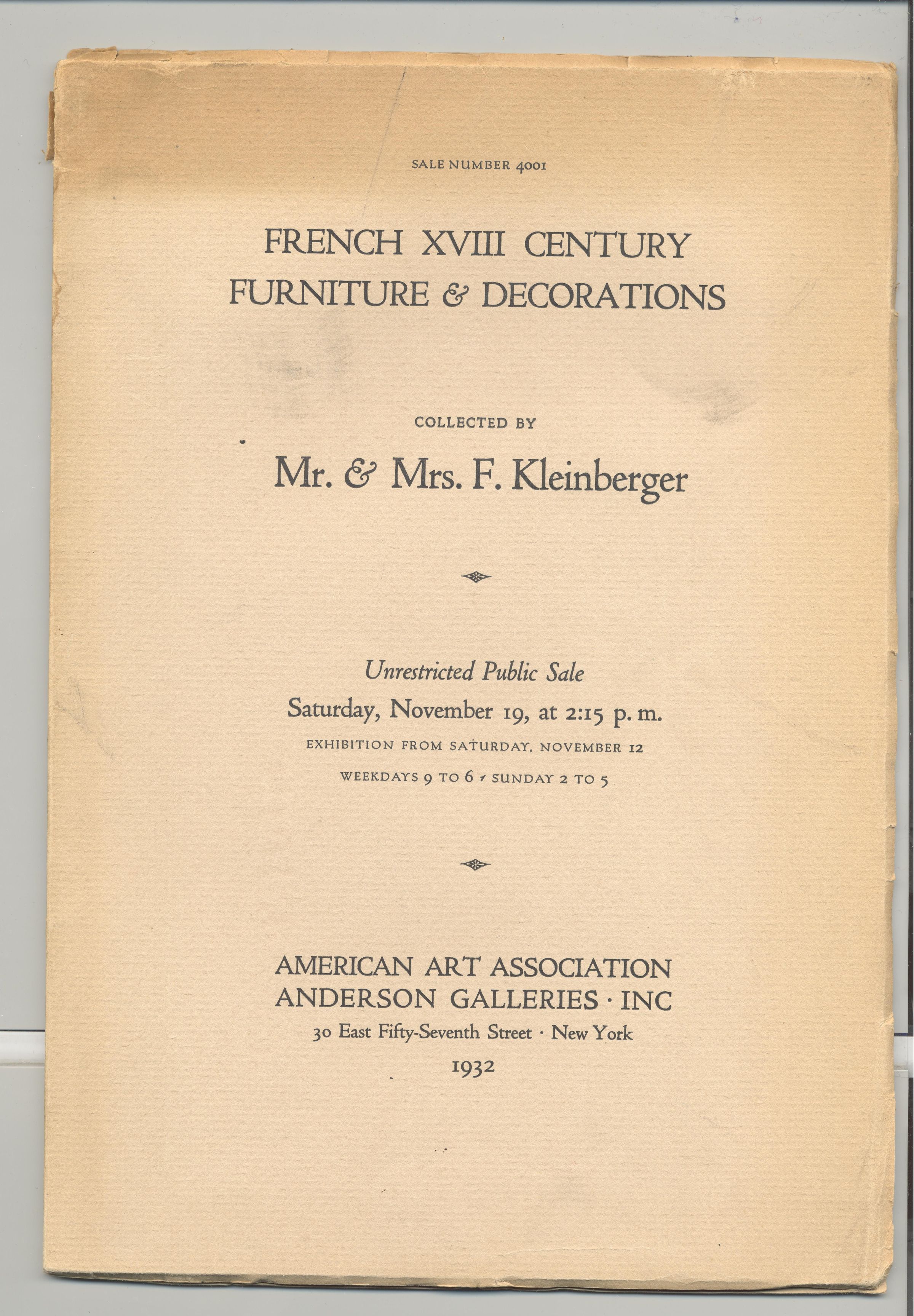 SALE NUMBER 4001

FRENCH XVIII CENTURY FURNITURE & DECORATIONS

COLLECTED BY

Mr. & Mrs. F. Kleinberger

Unrestricted Public Sale

Saturday, November 19, at 2:15 p. m.

EXHIBITION FROM SATURDAY, NOVEMBER 12

WEEKDAYS 9 TO 6 · SUNDAY 2 TO 5

AMERICAN ART ASSOCIATION
ANDERSON GALLERIES · INC

30 East Fifty-Seventh Street · New York

1932